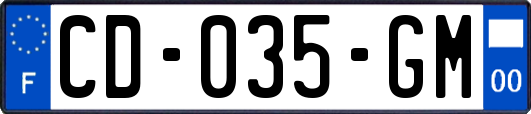 F

CD-035-GM

00